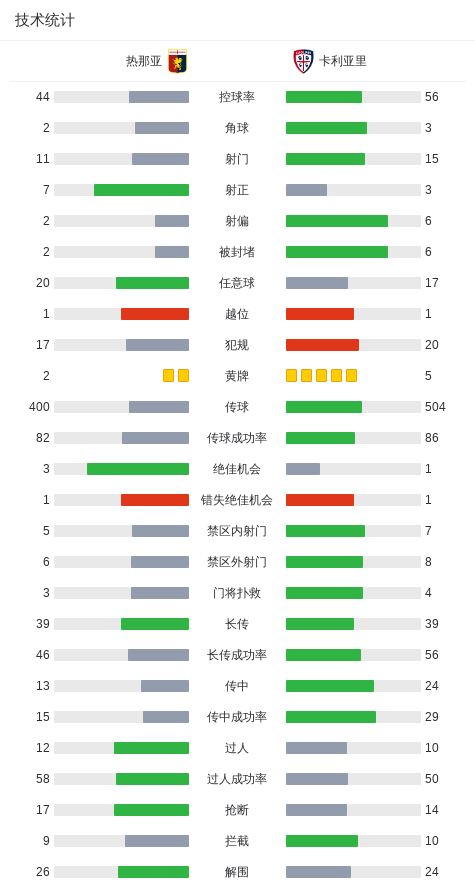 技术统计

| 热那亚 | | 卡利亚里 |
|---|---|---|
| 44 | 控球率 | 56 |
| 2 | 角球 | 3 |
| 11 | 射门 | 15 |
| 7 | 射正 | 3 |
| 2 | 射偏 | 6 |
| 2 | 被封堵 | 6 |
| 20 | 任意球 | 17 |
| 1 | 越位 | 1 |
| 17 | 犯规 | 20 |
| 2 | 黄牌 | 5 |
| 400 | 传球 | 504 |
| 82 | 传球成功率 | 86 |
| 3 | 绝佳机会 | 1 |
| 1 | 错失绝佳机会 | 1 |
| 5 | 禁区内射门 | 7 |
| 6 | 禁区外射门 | 8 |
| 3 | 门将扑救 | 4 |
| 39 | 长传 | 39 |
| 46 | 长传成功率 | 56 |
| 13 | 传中 | 24 |
| 15 | 传中成功率 | 29 |
| 12 | 过人 | 10 |
| 58 | 过人成功率 | 50 |
| 17 | 抢断 | 14 |
| 9 | 拦截 | 10 |
| 26 | 解围 | 24 |